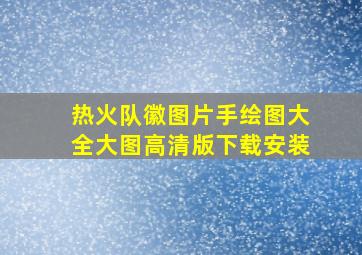 热火队徽图片手绘图大全大图高清版下载安装